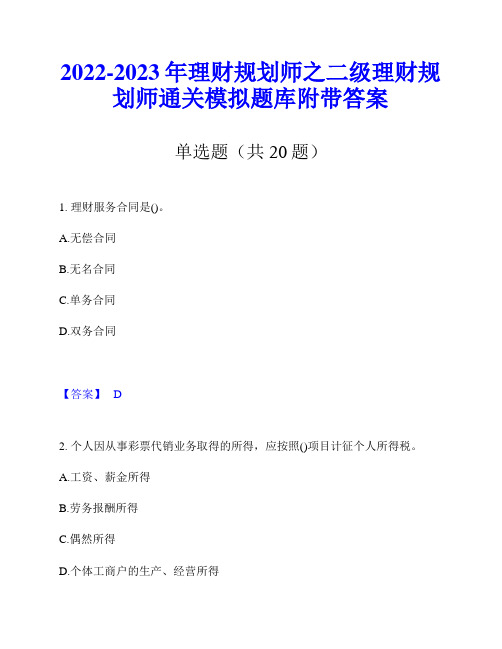 2022-2023 年理财规划师之二级理财规划师通关模拟题库附带答案

单选题（共 20 题）

1. 理财服务合同是()。

A.无偿合同

B.无名合同

C.单务合同

D.双务合同

【答案】 D

2. 个人因从事彩票代销业务取得的所得，应按照()项目计征个人所得税。

A.工资、薪金所得

B.劳务报酬所得

C.偶然所得

D.个体工商户的生产、经营所得